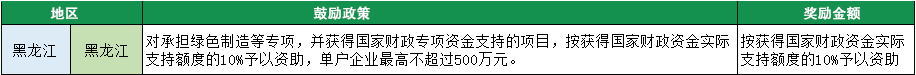 | 地区 | | 鼓励政策 | 奖励金额 |
|---|---|---|---|
| 黑龙江 | 黑龙江 | 对承担绿色制造等专项，并获得国家财政专项资金支持的项目，按获得国家财政资金实际支持额度的10%予以资助，单户企业最高不超过500万元。 | 按获得国家财政资金实际支持额度的10%予以资助 |